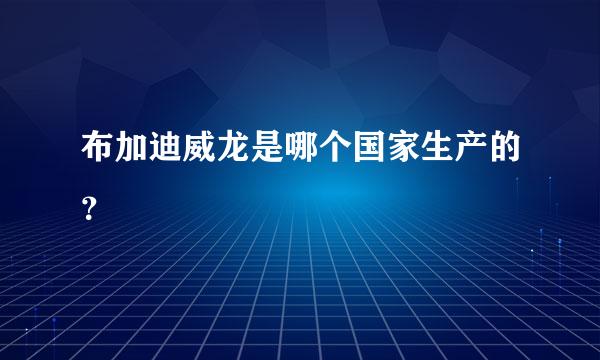 布加迪威龙是哪个国家生产的？